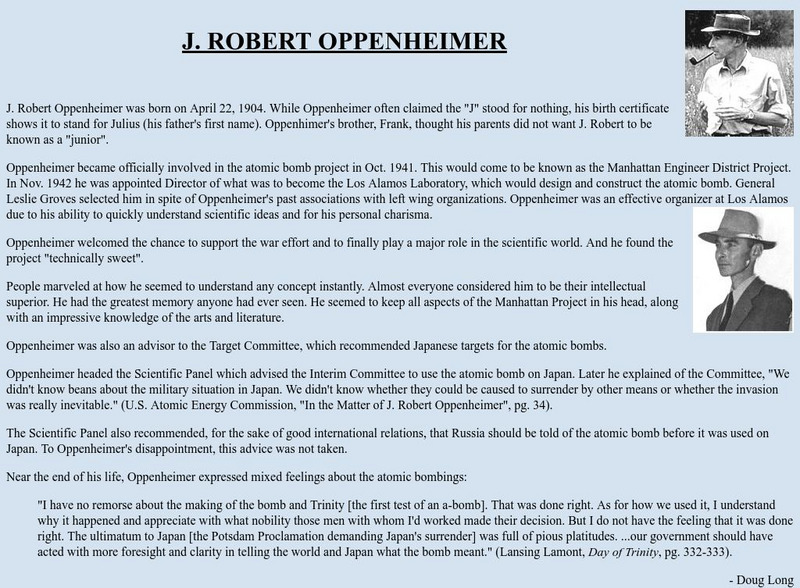 J. ROBERT OPPENHEIMER

J. Robert Oppenheimer was born on April 22, 1904. While Oppenheimer often claimed the "J" stood for nothing, his birth certificate shows it to stand for Julius (his father's first name). Oppenhimer's brother, Frank, thought his parents did not want J. Robert to be known as a "junior".

Oppenheimer became officially involved in the atomic bomb project in Oct. 1941. This would come to be known as the Manhattan Engineer District Project. In Nov. 1942 he was appointed Director of what was to become the Los Alamos Laboratory, which would design and construct the atomic bomb. General Leslie Groves selected him in spite of Oppenheimer's past associations with left wing organizations. Oppenheimer was an effective organizer at Los Alamos due to his ability to quickly understand scientific ideas and for his personal charisma.

Oppenheimer welcomed the chance to support the war effort and to finally play a major role in the scientific world. And he found the project "technically sweet".

People marveled at how he seemed to understand any concept instantly. Almost everyone considered him to be their intellectual superior. He had the greatest memory anyone had ever seen. He seemed to keep all aspects of the Manhattan Project in his head, along with an impressive knowledge of the arts and literature.

Oppenheimer was also an advisor to the Target Committee, which recommended Japanese targets for the atomic bombs.

Oppenheimer headed the Scientific Panel which advised the Interim Committee to use the atomic bomb on Japan. Later he explained of the Committee, "We didn't know beans about the military situation in Japan. We didn't know whether they could be caused to surrender by other means or whether the invasion was really inevitable." (U.S. Atomic Energy Commission, "In the Matter of J. Robert Oppenheimer", pg. 34).

The Scientific Panel also recommended, for the sake of good international relations, that Russia should be told of the atomic bomb before it was used on Japan. To Oppenheimer's disappointment, this advice was not taken.

Near the end of his life, Oppenheimer expressed mixed feelings about the atomic bombings:

"I have no remorse about the making of the bomb and Trinity [the first test of an a-bomb]. That was done right. As for how we used it, I understand why it happened and appreciate with what nobility those men with whom I'd worked made their decision. But I do not have the feeling that it was done right. The ultimatum to Japan [the Potsdam Proclamation demanding Japan's surrender] was full of pious platitudes. ...our government should have acted with more foresight and clarity in telling the world and Japan what the bomb meant." (Lansing Lamont, Day of Trinity, pg. 332-333).

- Doug Long